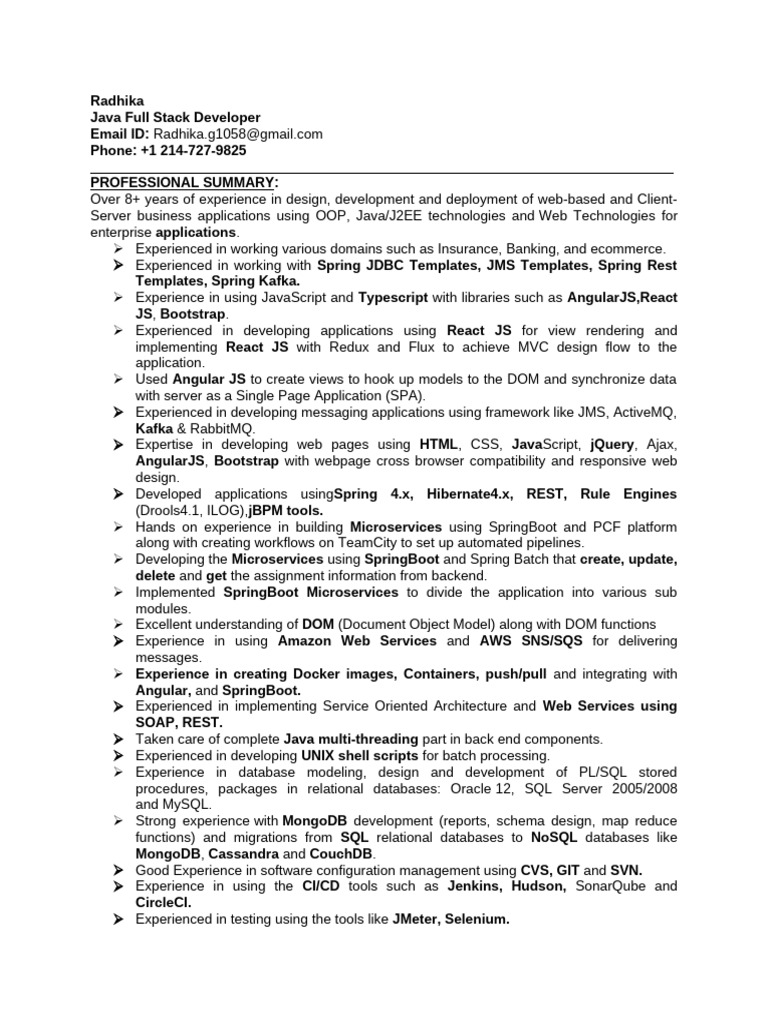 Radhika
Java Full Stack Developer
Email ID: Radhika.g1058@gmail.com
Phone: +1 214-727-9825

PROFESSIONAL SUMMARY:
Over 8+ years of experience in design, development and deployment of web-based and Client-Server business applications using OOP, Java/J2EE technologies and Web Technologies for enterprise applications.

➢ Experienced in working various domains such as Insurance, Banking, and ecommerce.
➢ Experienced in working with Spring JDBC Templates, JMS Templates, Spring Rest Templates, Spring Kafka.
➢ Experience in using JavaScript and Typescript with libraries such as AngularJS,React JS, Bootstrap.
➢ Experienced in developing applications using React JS for view rendering and implementing React JS with Redux and Flux to achieve MVC design flow to the application.
➢ Used Angular JS to create views to hook up models to the DOM and synchronize data with server as a Single Page Application (SPA).
➢ Experienced in developing messaging applications using framework like JMS, ActiveMQ, Kafka & RabbitMQ.
➢ Expertise in developing web pages using HTML, CSS, JavaScript, jQuery, Ajax, AngularJS, Bootstrap with webpage cross browser compatibility and responsive web design.
➢ Developed applications usingSpring 4.x, Hibernate4.x, REST, Rule Engines (Drools4.1, ILOG),jBPM tools.
➢ Hands on experience in building Microservices using SpringBoot and PCF platform along with creating workflows on TeamCity to set up automated pipelines.
➢ Developing the Microservices using SpringBoot and Spring Batch that create, update, delete and get the assignment information from backend.
➢ Implemented SpringBoot Microservices to divide the application into various sub modules.
➢ Excellent understanding of DOM (Document Object Model) along with DOM functions
➢ Experience in using Amazon Web Services and AWS SNS/SQS for delivering messages.
➢ Experience in creating Docker images, Containers, push/pull and integrating with Angular, and SpringBoot.
➢ Experienced in implementing Service Oriented Architecture and Web Services using SOAP, REST.
➢ Taken care of complete Java multi-threading part in back end components.
➢ Experienced in developing UNIX shell scripts for batch processing.
➢ Experience in database modeling, design and development of PL/SQL stored procedures, packages in relational databases: Oracle 12, SQL Server 2005/2008 and MySQL.
➢ Strong experience with MongoDB development (reports, schema design, map reduce functions) and migrations from SQL relational databases to NoSQL databases like MongoDB, Cassandra and CouchDB.
➢ Good Experience in software configuration management using CVS, GIT and SVN.
➢ Experience in using the CI/CD tools such as Jenkins, Hudson, SonarQube and CircleCI.
➢ Experienced in testing using the tools like JMeter, Selenium.